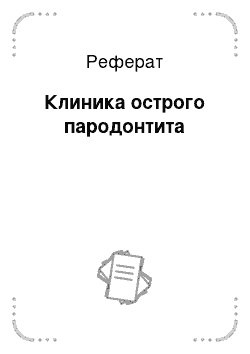 Реферат

Клиника острого пародонтита